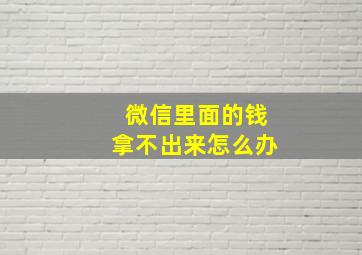 微信里面的钱
拿不出来怎么办